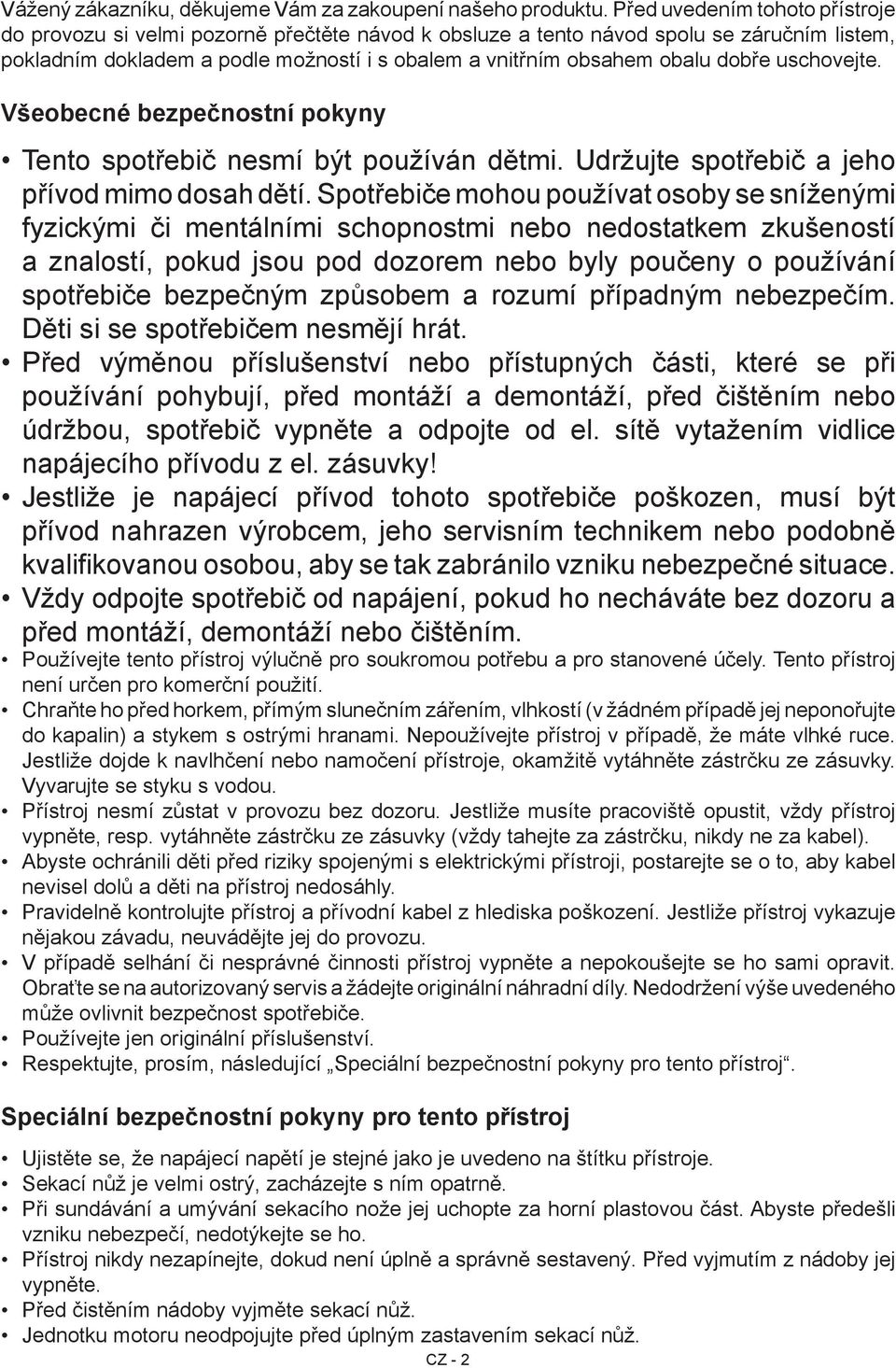 Vážený zákazníku, děkujeme Vám za zakoupení našeho produktu. Před uvedením tohoto přístroje do provozu si velmi pozorně přečtěte návod k obsluze a tento návod spolu se záručním listem, pokladním dokladem a podle možností i s obalem a vnitřním obsahem obalu dobře uschovejte.

Všeobecné bezpečnostní pokyny

• Tento spotřebič nesmí být používán dětmi. Udržujte spotřebič a jeho přívod mimo dosah dětí. Spotřebiče mohou používat osoby se sníženými fyzickými či mentálními schopnostmi nebo nedostatkem zkušeností a znalostí, pokud jsou pod dozorem nebo byly poučeny o používání spotřebiče bezpečným způsobem a rozumí případným nebezpečím. Děti si se spotřebičem nesmějí hrát.
• Před výměnou příslušenství nebo přístupných části, které se při používání pohybují, před montáží a demontáží, před čištěním nebo údržbou, spotřebič vypněte a odpojte od el. sítě vytažením vidlice napájecího přívodu z el. zásuvky!
• Jestliže je napájecí přívod tohoto spotřebiče poškozen, musí být přívod nahrazen výrobcem, jeho servisním technikem nebo podobně kvalifikovanou osobou, aby se tak zabránilo vzniku nebezpečné situace.
• Vždy odpojte spotřebič od napájení, pokud ho necháváte bez dozoru a před montáží, demontáží nebo čištěním.
• Používejte tento přístroj výlučně pro soukromou potřebu a pro stanovené účely. Tento přístroj není určen pro komerční použití.
• Chraňte ho před horkem, přímým slunečním zářením, vlhkostí (v žádném případě jej neponořujte do kapalin) a stykem s ostrými hranami. Nepoužívejte přístroj v případě, že máte vlhké ruce. Jestliže dojde k navlhčení nebo namočení přístroje, okamžitě vytáhněte zástrčku ze zásuvky. Vyvarujte se styku s vodou.
• Přístroj nesmí zůstat v provozu bez dozoru. Jestliže musíte pracoviště opustit, vždy přístroj vypněte, resp. vytáhněte zástrčku ze zásuvky (vždy tahejte za zástrčku, nikdy ne za kabel).
• Abyste ochránili děti před riziky spojenými s elektrickými přístroji, postarejte se o to, aby kabel nevisel dolů a děti na přístroj nedosáhly.
• Pravidelně kontrolujte přístroj a přívodní kabel z hlediska poškození. Jestliže přístroj vykazuje nějakou závadu, neuvádějte jej do provozu.
• V případě selhání či nesprávné činnosti přístroj vypněte a nepokoušejte se ho sami opravit. Obraťte se na autorizovaný servis a žádejte originální náhradní díly. Nedodržení výše uvedeného může ovlivnit bezpečnost spotřebiče.
• Používejte jen originální příslušenství.
• Respektujte, prosím, následující „Speciální bezpečnostní pokyny pro tento přístroj“.

Speciální bezpečnostní pokyny pro tento přístroj

• Ujistěte se, že napájecí napětí je stejné jako je uvedeno na štítku přístroje.
• Sekací nůž je velmi ostrý, zacházejte s ním opatrně.
• Při sundávání a umývání sekacího nože jej uchopte za horní plastovou část. Abyste předešli vzniku nebezpečí, nedotýkejte se ho.
• Přístroj nikdy nezapínejte, dokud není úplně a správně sestavený. Před vyjmutím z nádoby jej vypněte.
• Před čistěním nádoby vyjměte sekací nůž.
• Jednotku motoru neodpojujte před úplným zastavením sekací nůž.

CZ - 2